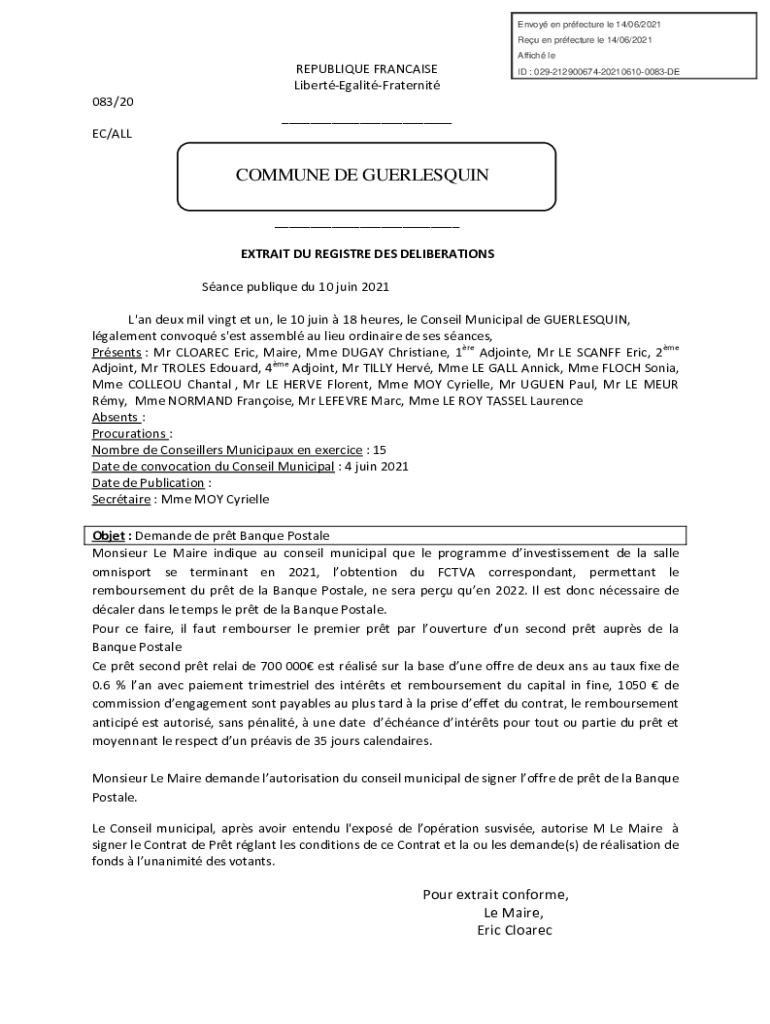 Envoyé en préfecture le 14/06/2021
Reçu en préfecture le 14/06/2021
Affiché le
ID : 029-212900674-20210610-0083-DE

REPUBLIQUE FRANCAISE
Liberté-Egalité-Fraternité

083/20

EC/ALL

COMMUNE DE GUERLESQUIN

EXTRAIT DU REGISTRE DES DELIBERATIONS

Séance publique du 10 juin 2021

L'an deux mil vingt et un, le 10 juin à 18 heures, le Conseil Municipal de GUERLESQUIN, légalement convoqué s'est assemblé au lieu ordinaire de ses séances,
Présents : Mr CLOAREC Eric, Maire, Mme DUGAY Christiane, 1ère Adjointe, Mr LE SCANFF Eric, 2ème Adjoint, Mr TROLES Edouard, 4ème Adjoint, Mr TILLY Hervé, Mme LE GALL Annick, Mme FLOCH Sonia, Mme COLLEOU Chantal , Mr LE HERVE Florent, Mme MOY Cyrielle, Mr UGUEN Paul, Mr LE MEUR Rémy, Mme NORMAND Françoise, Mr LEFEVRE Marc, Mme LE ROY TASSEL Laurence
Absents :
Procurations :
Nombre de Conseillers Municipaux en exercice : 15
Date de convocation du Conseil Municipal : 4 juin 2021
Date de Publication :
Secrétaire : Mme MOY Cyrielle

Objet : Demande de prêt Banque Postale
Monsieur Le Maire indique au conseil municipal que le programme d'investissement de la salle omnisport se terminant en 2021, l'obtention du FCTVA correspondant, permettant le remboursement du prêt de la Banque Postale, ne sera perçu qu'en 2022. Il est donc nécessaire de décaler dans le temps le prêt de la Banque Postale.
Pour ce faire, il faut rembourser le premier prêt par l'ouverture d'un second prêt auprès de la Banque Postale
Ce prêt second prêt relai de 700 000€ est réalisé sur la base d'une offre de deux ans au taux fixe de 0.6 % l'an avec paiement trimestriel des intérêts et remboursement du capital in fine, 1050 € de commission d'engagement sont payables au plus tard à la prise d'effet du contrat, le remboursement anticipé est autorisé, sans pénalité, à une date d'échéance d'intérêts pour tout ou partie du prêt et moyennant le respect d'un préavis de 35 jours calendaires.

Monsieur Le Maire demande l'autorisation du conseil municipal de signer l'offre de prêt de la Banque Postale.

Le Conseil municipal, après avoir entendu l'exposé de l'opération susvisée, autorise M Le Maire à signer le Contrat de Prêt réglant les conditions de ce Contrat et la ou les demande(s) de réalisation de fonds à l'unanimité des votants.

Pour extrait conforme,
Le Maire,
Eric Cloarec